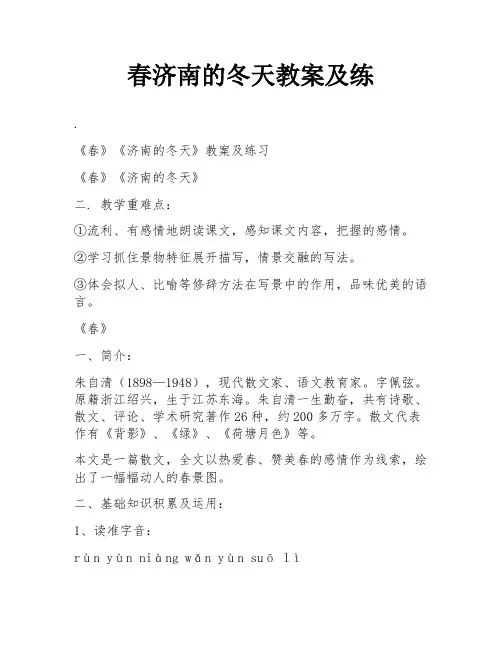 春济南的冬天教案及练

.

《春》《济南的冬天》教案及练习

《春》《济南的冬天》

二. 教学重难点：

①流利、有感情地朗读课文，感知课文内容，把握的感情。

②学习抓住景物特征展开描写，情景交融的写法。

③体会拟人、比喻等修辞方法在写景中的作用，品味优美的语言。

《春》

一、简介：

朱自清（1898—1948），现代散文家、语文教育家。字佩弦。原籍浙江绍兴，生于江苏东海。朱自清一生勤奋，共有诗歌、散文、评论、学术研究著作26种，约200多万字。散文代表作有《背影》、《绿》、《荷塘月色》等。

本文是一篇散文，全文以热爱春、赞美春的感情作为线索，绘出了一幅幅动人的春景图。

二、基础知识积累及运用：

1、读准字音：

rùn yùn niàng wǎn yùn suō lì